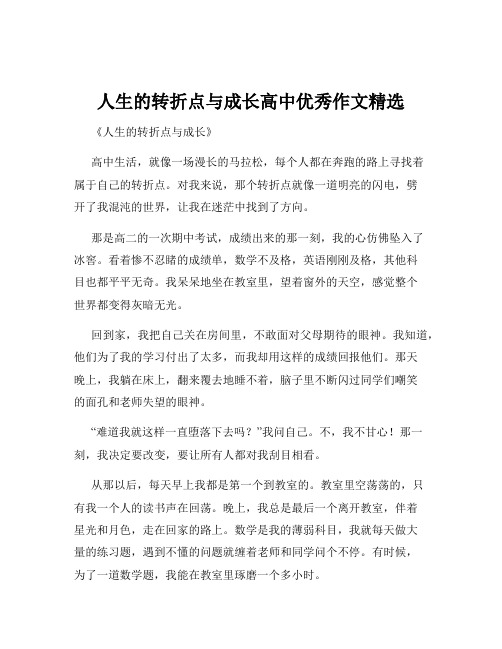 人生的转折点与成长高中优秀作文精选

《人生的转折点与成长》

高中生活，就像一场漫长的马拉松，每个人都在奔跑的路上寻找着属于自己的转折点。对我来说，那个转折点就像一道明亮的闪电，劈开了我混沌的世界，让我在迷茫中找到了方向。

那是高二的一次期中考试，成绩出来的那一刻，我的心仿佛坠入了冰窖。看着惨不忍睹的成绩单，数学不及格，英语刚刚及格，其他科目也都平平无奇。我呆呆地坐在教室里，望着窗外的天空，感觉整个世界都变得灰暗无光。

回到家，我把自己关在房间里，不敢面对父母期待的眼神。我知道，他们为了我的学习付出了太多，而我却用这样的成绩回报他们。那天晚上，我躺在床上，翻来覆去地睡不着，脑子里不断闪过同学们嘲笑的面孔和老师失望的眼神。

“难道我就这样一直堕落下去吗？”我问自己。不，我不甘心！那一刻，我决定要改变，要让所有人都对我刮目相看。

从那以后，每天早上我都是第一个到教室的。教室里空荡荡的，只有我一个人的读书声在回荡。晚上，我总是最后一个离开教室，伴着星光和月色，走在回家的路上。数学是我的薄弱科目，我就每天做大量的练习题，遇到不懂的问题就缠着老师和同学问个不停。有时候，为了一道数学题，我能在教室里琢磨一个多小时。